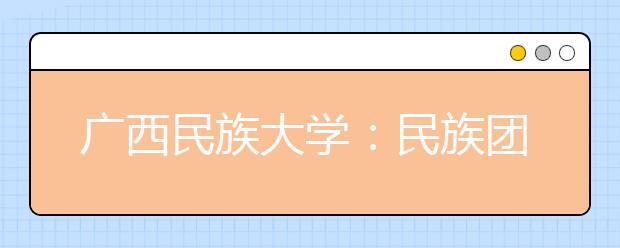 广西民族大学：民族团